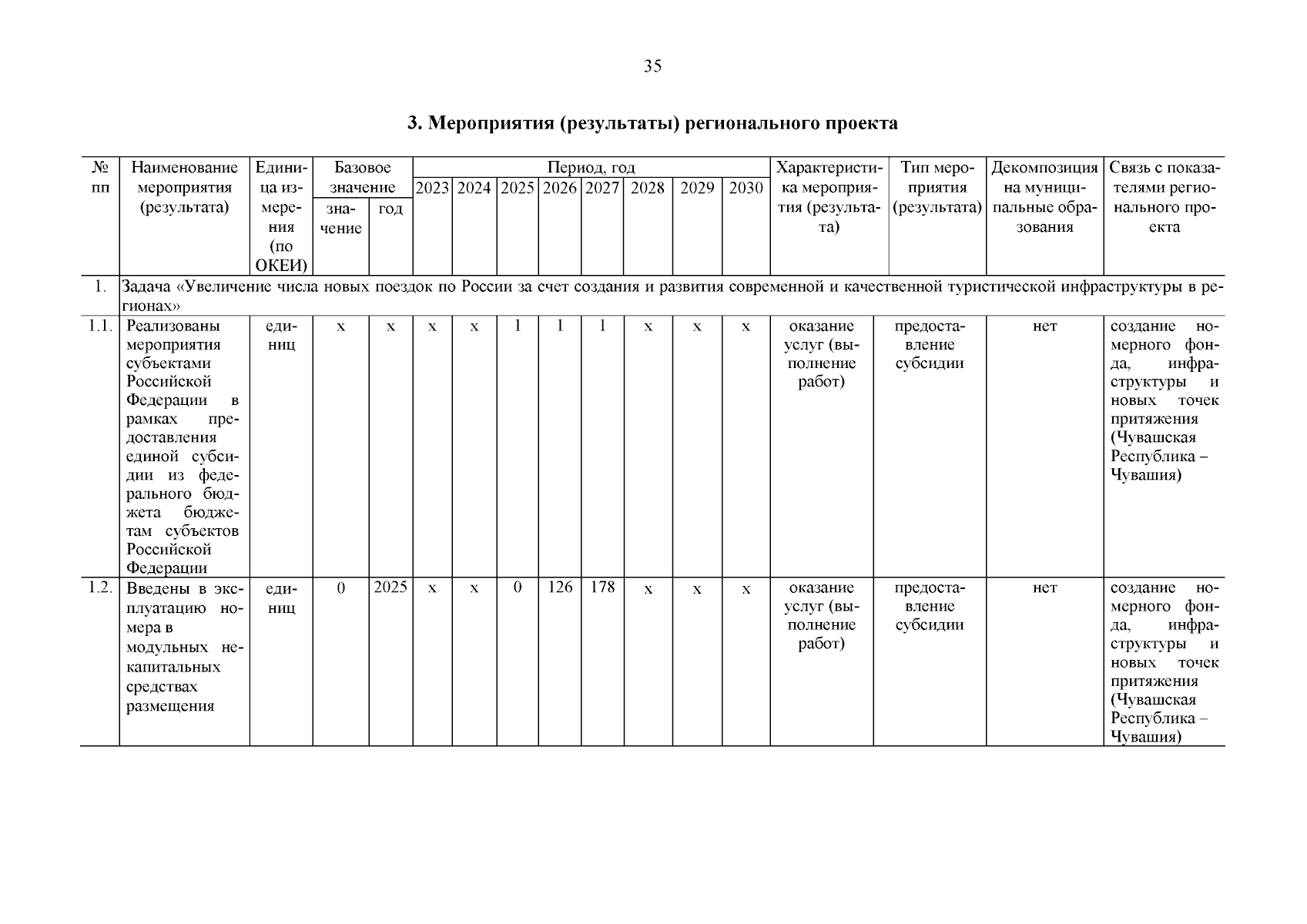 35

3. Мероприятия (результаты) регионального проекта

| № пп | Наименование мероприятия (результата) | Единица измерения (по ОКЕИ) | Базовое значение: значение | Базовое значение: год | Период, год: 2023 | 2024 | 2025 | 2026 | 2027 | 2028 | 2029 | 2030 | Характеристика мероприятия (результата) | Тип мероприятия (результата) | Декомпозиция на муниципальные образования | Связь с показателями регионального проекта |
|---|---|---|---|---|---|---|---|---|---|---|---|---|---|---|---|---|
| 1. | Задача «Увеличение числа новых поездок по России за счет создания и развития современной и качественной туристической инфраструктуры в регионах» | | | | | | | | | | | | | | | |
| 1.1. | Реализованы мероприятия субъектами Российской Федерации в рамках предоставления единой субсидии из федерального бюджета бюджетам субъектов Российской Федерации | единиц | х | х | х | х | 1 | 1 | 1 | х | х | х | оказание услуг (выполнение работ) | предоставление субсидии | нет | создание номерного фонда, инфраструктуры и новых точек притяжения (Чувашская Республика – Чувашия) |
| 1.2. | Введены в эксплуатацию номера в модульных некапитальных средствах размещения | единиц | 0 | 2025 | х | х | 0 | 126 | 178 | х | х | х | оказание услуг (выполнение работ) | предоставление субсидии | нет | создание номерного фонда, инфраструктуры и новых точек притяжения (Чувашская Республика – Чувашия) |